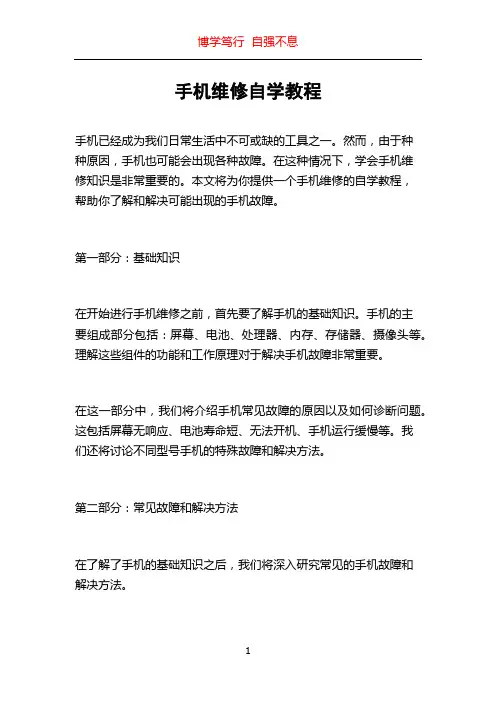 博学笃行 自强不息

手机维修自学教程

手机已经成为我们日常生活中不可或缺的工具之一。然而，由于种种原因，手机也可能会出现各种故障。在这种情况下，学会手机维修知识是非常重要的。本文将为你提供一个手机维修的自学教程，帮助你了解和解决可能出现的手机故障。

第一部分：基础知识

在开始进行手机维修之前，首先要了解手机的基础知识。手机的主要组成部分包括：屏幕、电池、处理器、内存、存储器、摄像头等。理解这些组件的功能和工作原理对于解决手机故障非常重要。

在这一部分中，我们将介绍手机常见故障的原因以及如何诊断问题。这包括屏幕无响应、电池寿命短、无法开机、手机运行缓慢等。我们还将讨论不同型号手机的特殊故障和解决方法。

第二部分：常见故障和解决方法

在了解了手机的基础知识之后，我们将深入研究常见的手机故障和解决方法。

1